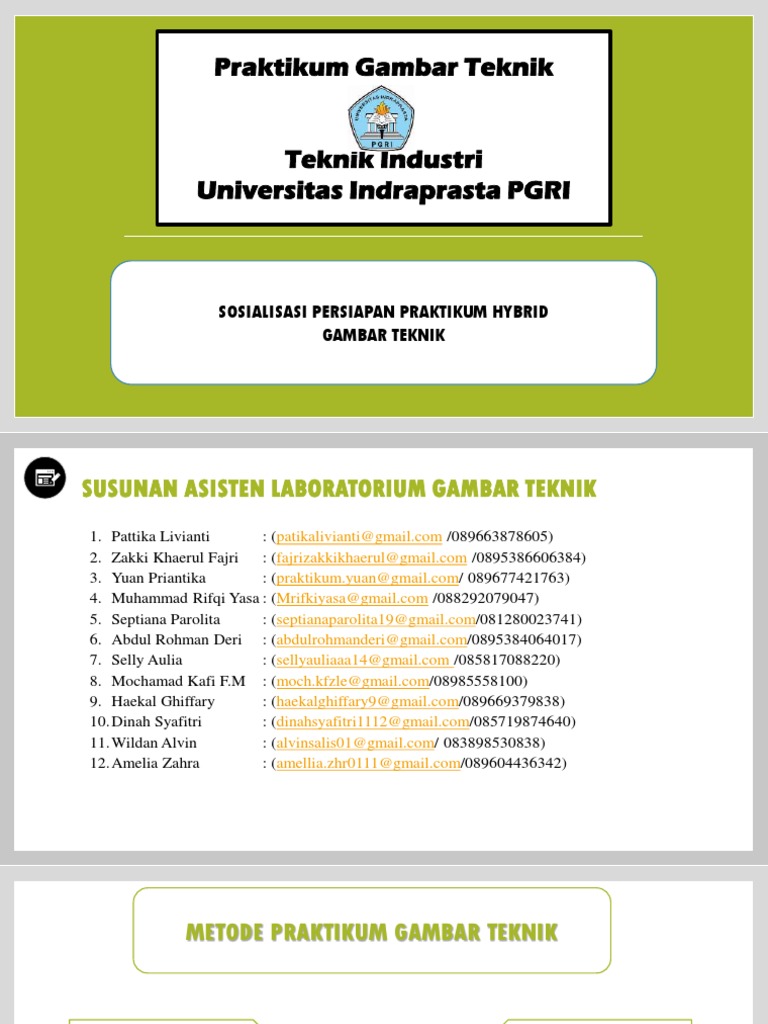 Praktikum Gambar Teknik

PGRI

Teknik Industri
Universitas Indraprasta PGRI

SOSIALISASI PERSIAPAN PRAKTIKUM HYBRID GAMBAR TEKNIK

SUSUNAN ASISTEN LABORATORIUM GAMBAR TEKNIK

1. Pattika Livianti : (patikalivianti@gmail.com /089663878605)
2. Zakki Khaerul Fajri : (fajrizakkikhaerul@gmail.com /0895386606384)
3. Yuan Priantika : (praktikum.yuan@gmail.com/ 089677421763)
4. Muhammad Rifqi Yasa : (Mrifkiyasa@gmail.com /088292079047)
5. Septiana Parolita : (septianaparolita19@gmail.com/081280023741)
6. Abdul Rohman Deri : (abdulrohmanderi@gmail.com/0895384064017)
7. Selly Aulia : (sellyauliaaa14@gmail.com /085817088220)
8. Mochamad Kafi F.M : (moch.kfzle@gmail.com/08985558100)
9. Haekal Ghiffary : (haekalghiffary9@gmail.com/089669379838)
10. Dinah Syafitri : (dinahsyafitri1112@gmail.com/085719874640)
11. Wildan Alvin : (alvinsalis01@gmail.com/ 083898530838)
12. Amelia Zahra : (amellia.zhr0111@gmail.com/089604436342)

METODE PRAKTIKUM GAMBAR TEKNIK